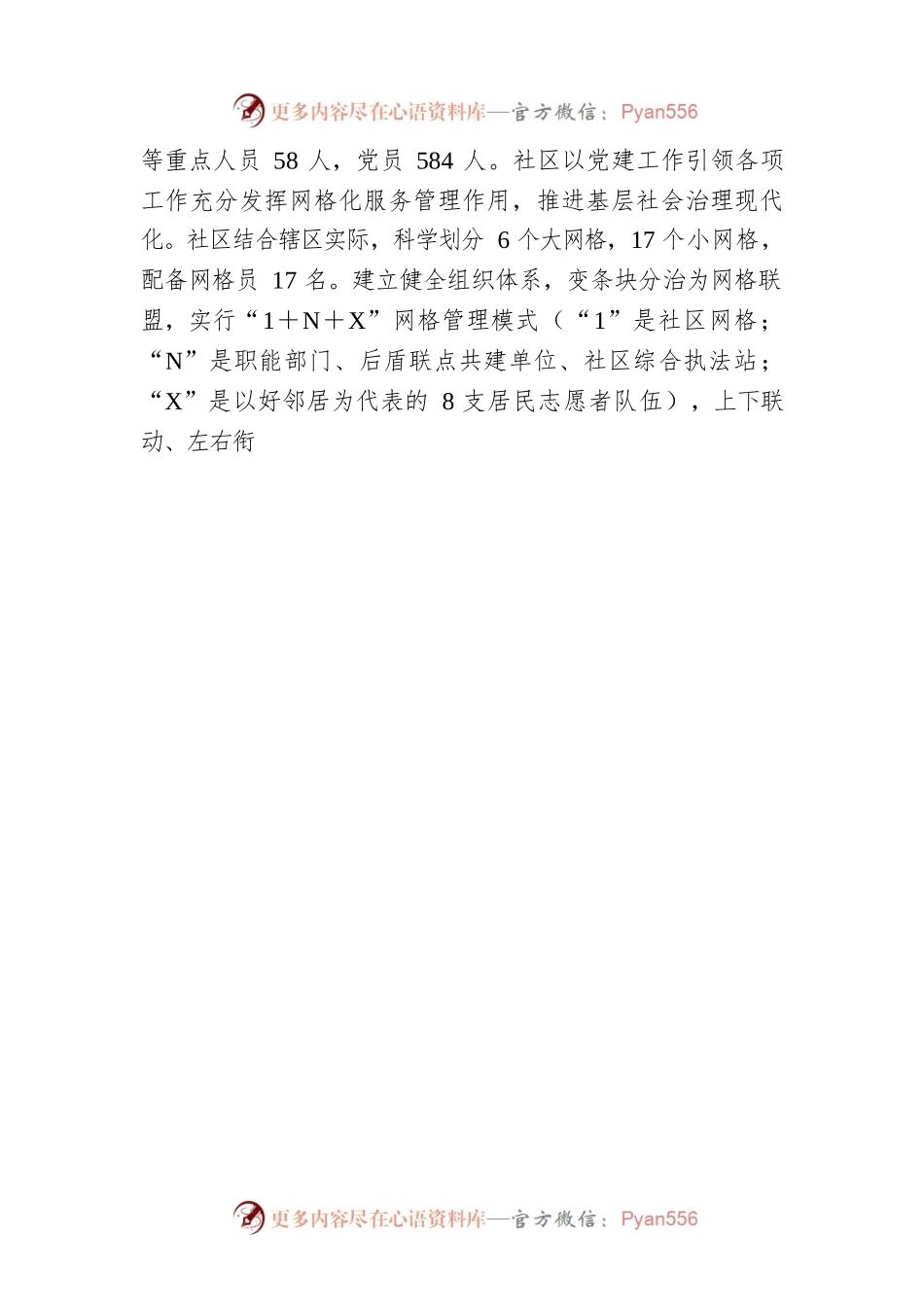 更多内容尽在心语资料库—官方微信：Pyan556

等重点人员 58 人，党员 584 人。社区以党建工作引领各项工作充分发挥网格化服务管理作用，推进基层社会治理现代化。社区结合辖区实际，科学划分 6 个大网格，17 个小网格，配备网格员 17 名。建立健全组织体系，变条块分治为网格联盟，实行“1＋N＋X”网格管理模式（“1”是社区网格；“N”是职能部门、后盾联点共建单位、社区综合执法站；“X”是以好邻居为代表的 8 支居民志愿者队伍），上下联动、左右衔

更多内容尽在心语资料库—官方微信：Pyan556